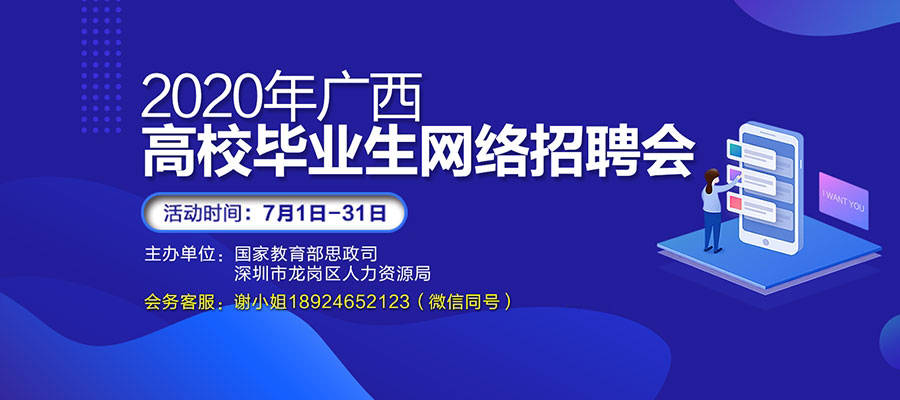 2020年广西
高校毕业生网络招聘会

活动时间：7月1日-31日

主办单位：国家教育部思政司
深圳市龙岗区人力资源局

会务客服：谢小姐18924652123（微信同号）

I WANT YOU